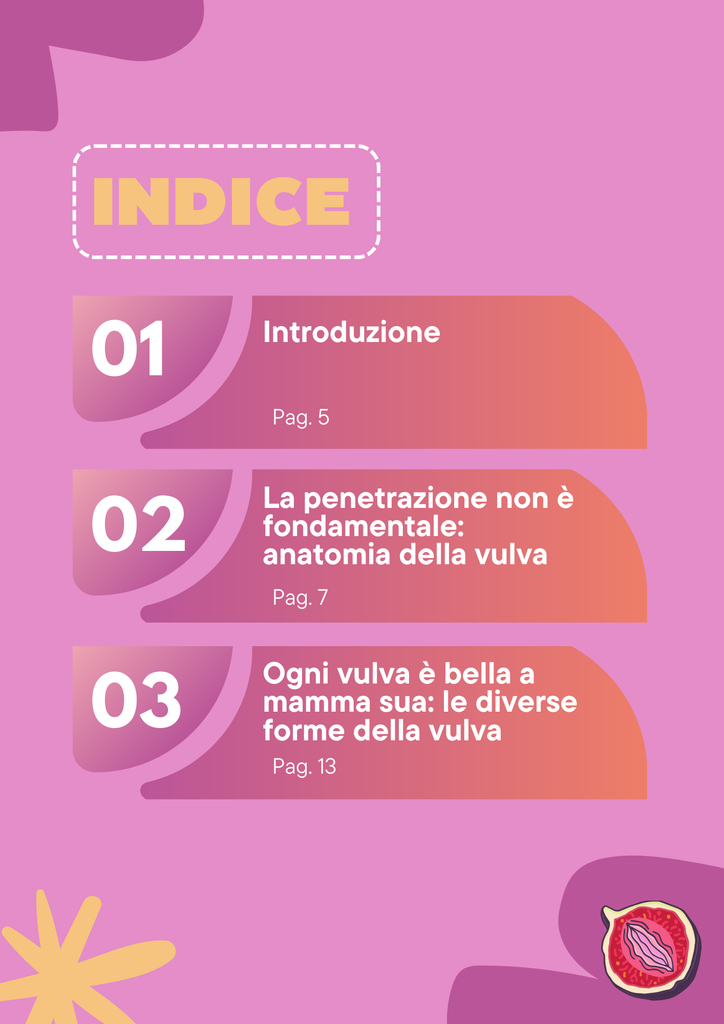 INDICE

01

Introduzione

Pag. 5

02

La penetrazione non è fondamentale: anatomia della vulva

Pag. 7

03

Ogni vulva è bella a mamma sua: le diverse forme della vulva

Pag. 13